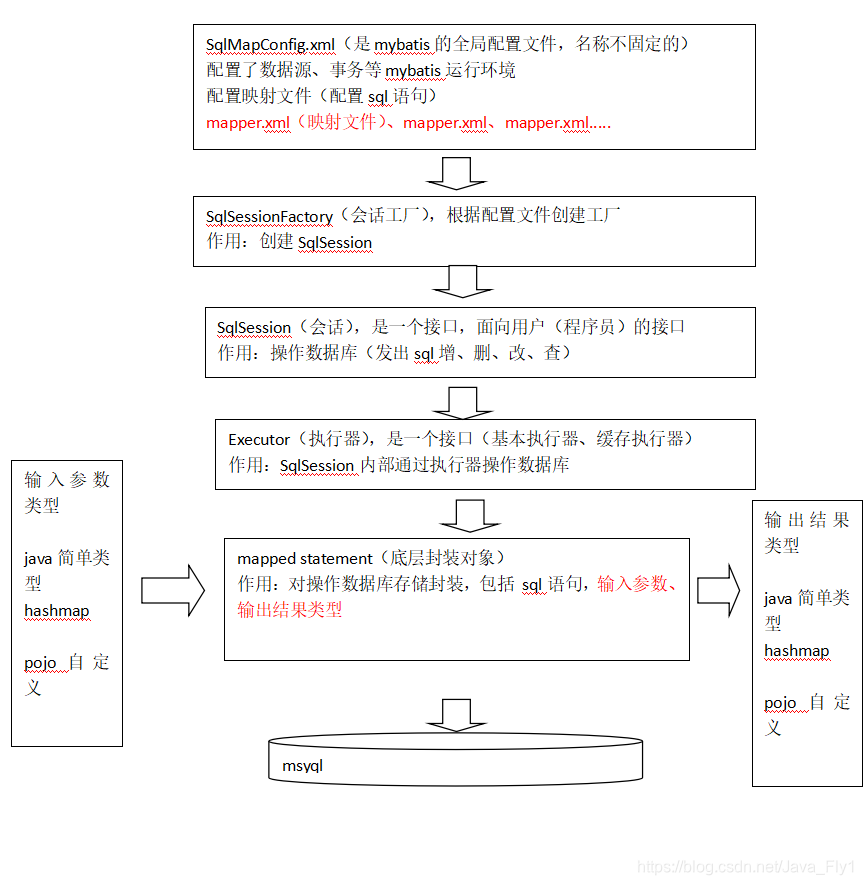 SqlMapConfig.xml（是 mybatis 的全局配置文件，名称不固定的）
配置了数据源、事务等 mybatis 运行环境
配置映射文件（配置 sql 语句）
mapper.xml（映射文件）、mapper.xml、mapper.xml.....

SqlSessionFactory（会话工厂），根据配置文件创建工厂
作用：创建 SqlSession

SqlSession（会话），是一个接口，面向用户（程序员）的接口
作用：操作数据库（发出 sql 增、删、改、查）

Executor（执行器），是一个接口（基本执行器、缓存执行器）
作用：SqlSession 内部通过执行器操作数据库

输入参数类型

java 简单类型
hashmap

pojo 自定义

mapped statement（底层封装对象）
作用：对操作数据库存储封装，包括 sql 语句，输入参数、输出结果类型

输出结果类型

java 简单类型
hashmap

pojo 自定义

msyql

https://blog.csdn.net/Java_Fly1